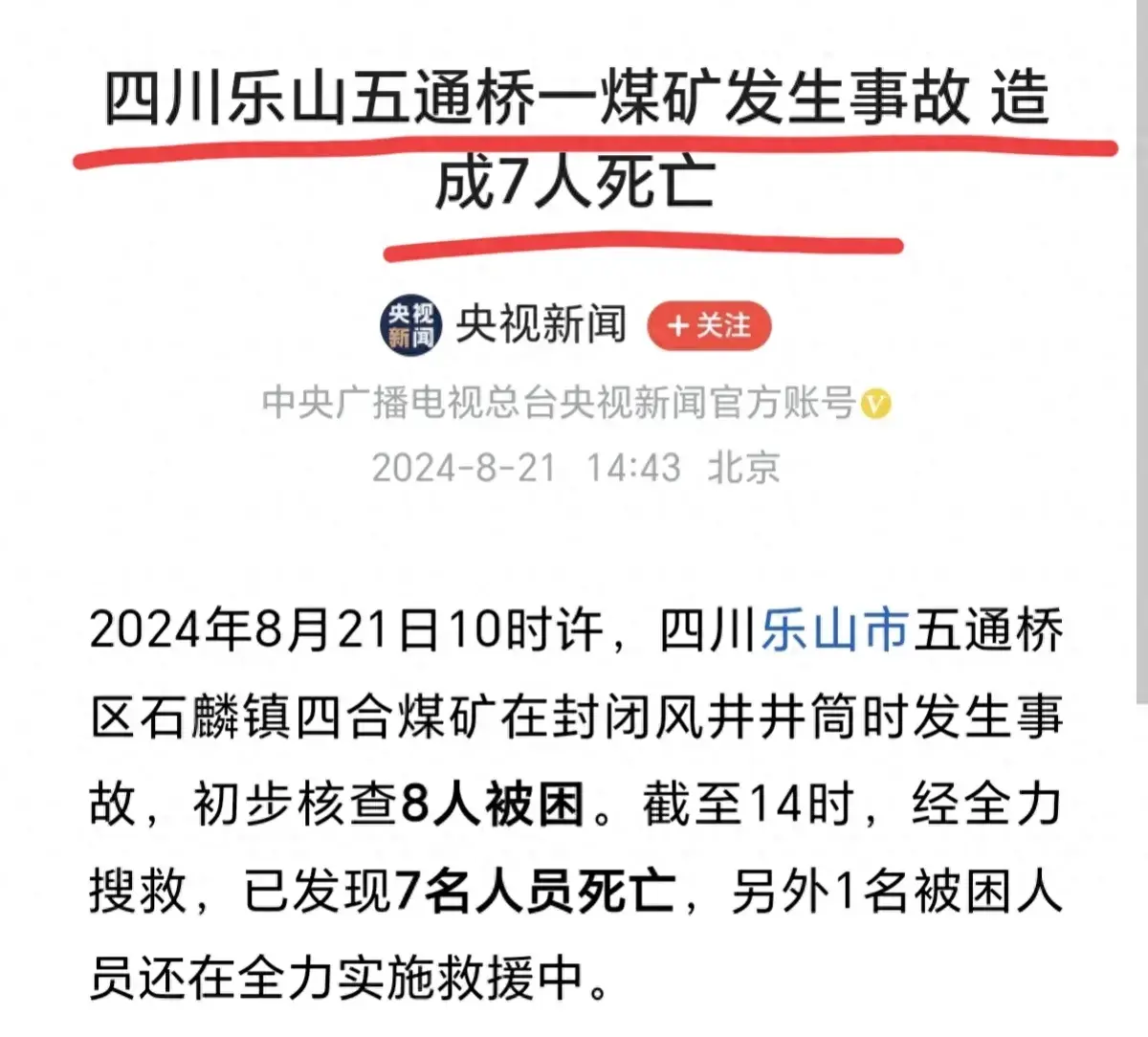 四川乐山五通桥一煤矿发生事故 造成7人死亡

央视新闻

央视新闻 +关注

中央广播电视总台央视新闻官方账号

2024-8-21 14:43 北京

2024年8月21日10时许，四川乐山市五通桥区石麟镇四合煤矿在封闭风井井筒时发生事故，初步核查8人被困。截至14时，经全力搜救，已发现7名人员死亡，另外1名被困人员还在全力实施救援中。